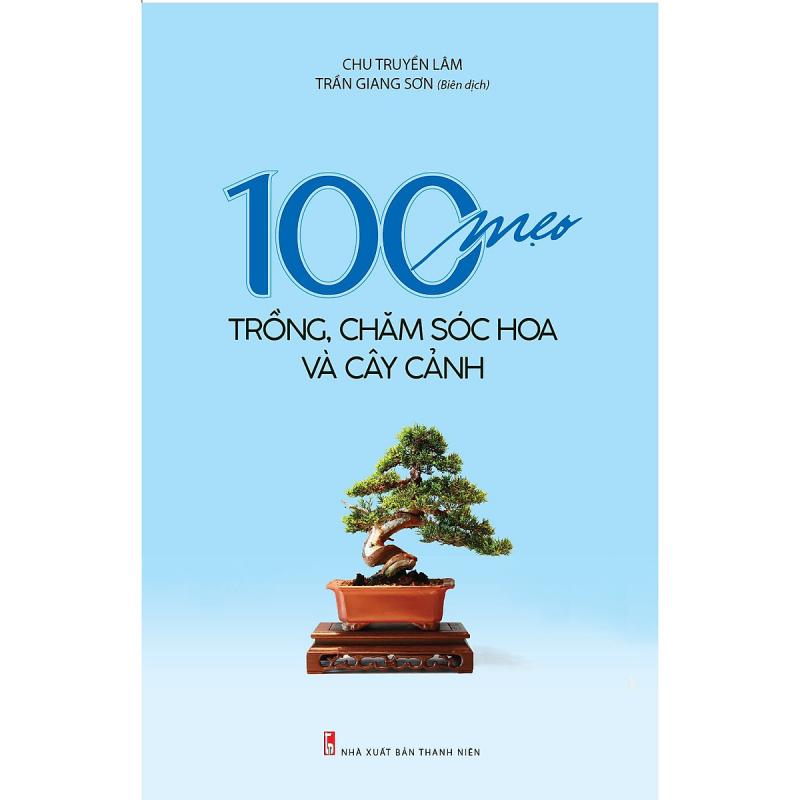 CHU TRUYỀN LÂM
TRẦN GIANG SƠN (Biên dịch)

100 mẹo
TRỒNG, CHĂM SÓC HOA VÀ CÂY CẢNH

NHÀ XUẤT BẢN THANH NIÊN